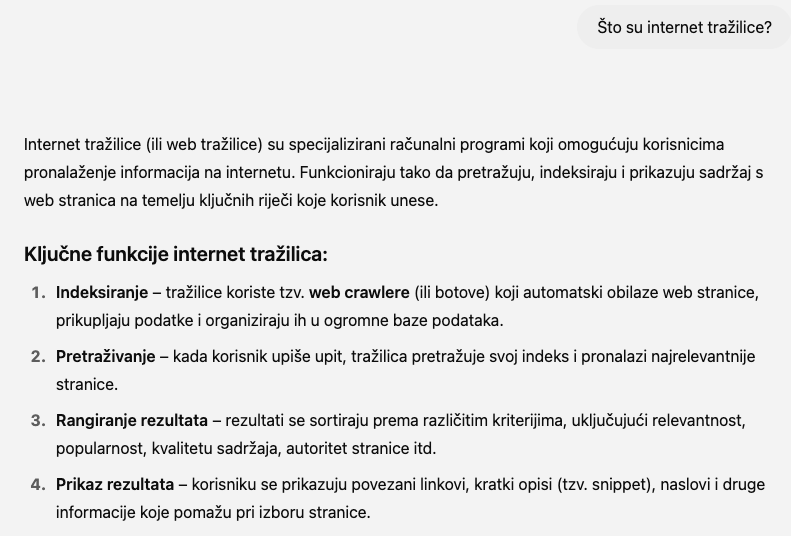 Što su internet tražilice?

Internet tražilice (ili web tražilice) su specijalizirani računalni programi koji omogućuju korisnicima pronalaženje informacija na internetu. Funkcioniraju tako da pretražuju, indeksiraju i prikazuju sadržaj s web stranica na temelju ključnih riječi koje korisnik unese.

Ključne funkcije internet tražilica:

1. Indeksiranje – tražilice koriste tzv. web crawlere (ili botove) koji automatski obilaze web stranice, prikupljaju podatke i organiziraju ih u ogromne baze podataka.
2. Pretraživanje – kada korisnik upiše upit, tražilica pretražuje svoj indeks i pronalazi najrelevantnije stranice.
3. Rangiranje rezultata – rezultati se sortiraju prema različitim kriterijima, uključujući relevantnost, popularnost, kvalitetu sadržaja, autoritet stranice itd.
4. Prikaz rezultata – korisniku se prikazuju povezani linkovi, kratki opisi (tzv. snippet), naslovi i druge informacije koje pomažu pri izboru stranice.